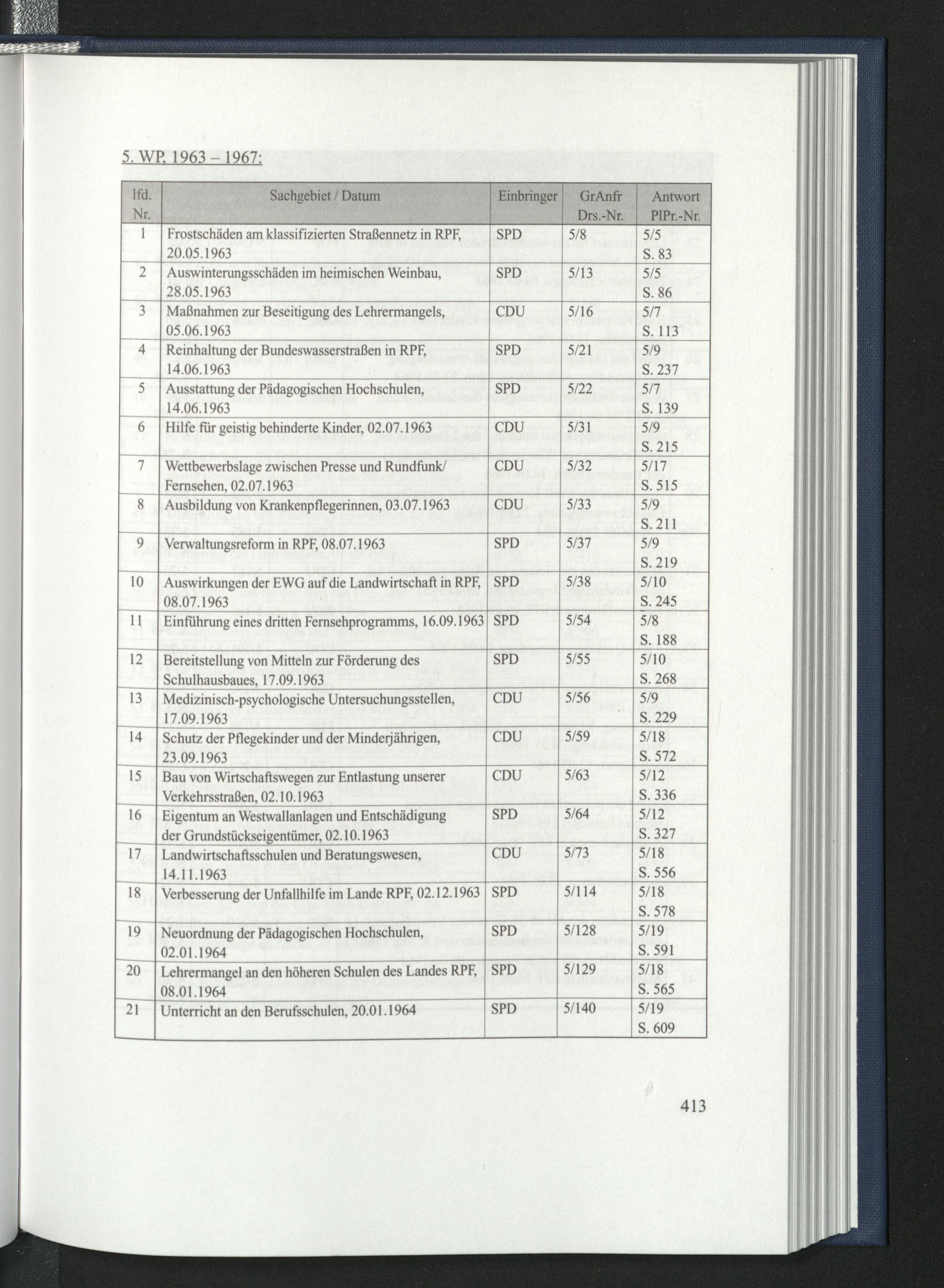 5. WP, 1963 – 1967:

| lfd. Nr. | Sachgebiet / Datum | Einbringer | GrAnfr Drs.-Nr. | Antwort PlPr.-Nr. |
|---|---|---|---|---|
| 1 | Frostschäden am klassifizierten Straßennetz in RPF, 20.05.1963 | SPD | 5/8 | 5/5 S. 83 |
| 2 | Auswinterungsschäden im heimischen Weinbau, 28.05.1963 | SPD | 5/13 | 5/5 S. 86 |
| 3 | Maßnahmen zur Beseitigung des Lehrermangels, 05.06.1963 | CDU | 5/16 | 5/7 S. 113 |
| 4 | Reinhaltung der Bundeswasserstraßen in RPF, 14.06.1963 | SPD | 5/21 | 5/9 S. 237 |
| 5 | Ausstattung der Pädagogischen Hochschulen, 14.06.1963 | SPD | 5/22 | 5/7 S. 139 |
| 6 | Hilfe für geistig behinderte Kinder, 02.07.1963 | CDU | 5/31 | 5/9 S. 215 |
| 7 | Wettbewerbslage zwischen Presse und Rundfunk/ Fernsehen, 02.07.1963 | CDU | 5/32 | 5/17 S. 515 |
| 8 | Ausbildung von Krankenpflegerinnen, 03.07.1963 | CDU | 5/33 | 5/9 S. 211 |
| 9 | Verwaltungsreform in RPF, 08.07.1963 | SPD | 5/37 | 5/9 S. 219 |
| 10 | Auswirkungen der EWG auf die Landwirtschaft in RPF, 08.07.1963 | SPD | 5/38 | 5/10 S. 245 |
| 11 | Einführung eines dritten Fernsehprogramms, 16.09.1963 | SPD | 5/54 | 5/8 S. 188 |
| 12 | Bereitstellung von Mitteln zur Förderung des Schulhausbaues, 17.09.1963 | SPD | 5/55 | 5/10 S. 268 |
| 13 | Medizinisch-psychologische Untersuchungsstellen, 17.09.1963 | CDU | 5/56 | 5/9 S. 229 |
| 14 | Schutz der Pflegekinder und der Minderjährigen, 23.09.1963 | CDU | 5/59 | 5/18 S. 572 |
| 15 | Bau von Wirtschaftswegen zur Entlastung unserer Verkehrsstraßen, 02.10.1963 | CDU | 5/63 | 5/12 S. 336 |
| 16 | Eigentum an Westwallanlagen und Entschädigung der Grundstückseigentümer, 02.10.1963 | SPD | 5/64 | 5/12 S. 327 |
| 17 | Landwirtschaftsschulen und Beratungswesen, 14.11.1963 | CDU | 5/73 | 5/18 S. 556 |
| 18 | Verbesserung der Unfallhilfe im Lande RPF, 02.12.1963 | SPD | 5/114 | 5/18 S. 578 |
| 19 | Neuordnung der Pädagogischen Hochschulen, 02.01.1964 | SPD | 5/128 | 5/19 S. 591 |
| 20 | Lehrermangel an den höheren Schulen des Landes RPF, 08.01.1964 | SPD | 5/129 | 5/18 S. 565 |
| 21 | Unterricht an den Berufsschulen, 20.01.1964 | SPD | 5/140 | 5/19 S. 609 |

413